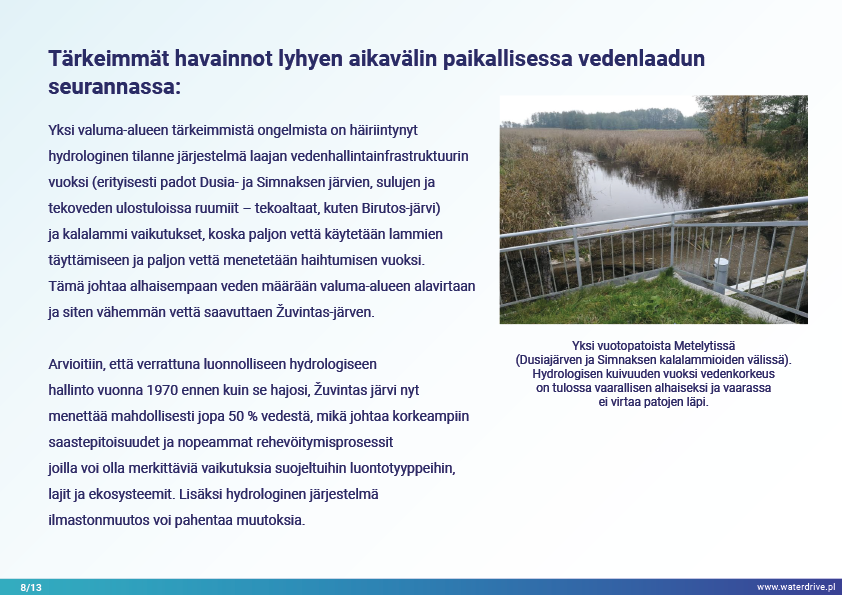 Tärkeimmät havainnot lyhyen aikavälin paikallisessa vedenlaadun seurannassa:

Yksi valuma-alueen tärkeimmistä ongelmista on häiriintynyt hydrologinen tilanne järjestelmä laajan vedenhallintainfrastruktuurin vuoksi (erityisesti padot Dusia- ja Simnaksen järvien, sulujen ja tekoveden ulostuloissa ruumiit – tekoaltaat, kuten Birutos-järvi) ja kalalammi vaikutukset, koska paljon vettä käytetään lammien täyttämiseen ja paljon vettä menetetään haihtumisen vuoksi. Tämä johtaa alhaisempaan veden määrään valuma-alueen alavirtaan ja siten vähemmän vettä saavuttaen Žuvintas-järven.

Arvioitiin, että verrattuna luonnolliseen hydrologiseen hallinto vuonna 1970 ennen kuin se hajosi, Žuvintas järvi nyt menettää mahdollisesti jopa 50 % vedestä, mikä johtaa korkeampiin saastepitoisuudet ja nopeammat rehevöitymisprosessit joilla voi olla merkittäviä vaikutuksia suojeltuihin luontotyyppeihin, lajit ja ekosysteemit. Lisäksi hydrologinen järjestelmä ilmastonmuutos voi pahentaa muutoksia.

Yksi vuotopatoista Metelytissä (Dusiajärven ja Simnaksen kalalammioiden välissä). Hydrologisen kuivuuden vuoksi vedenkorkeus on tulossa vaarallisen alhaiseksi ja vaarassa ei virtaa patojen läpi.

8/13

www.waterdrive.pl